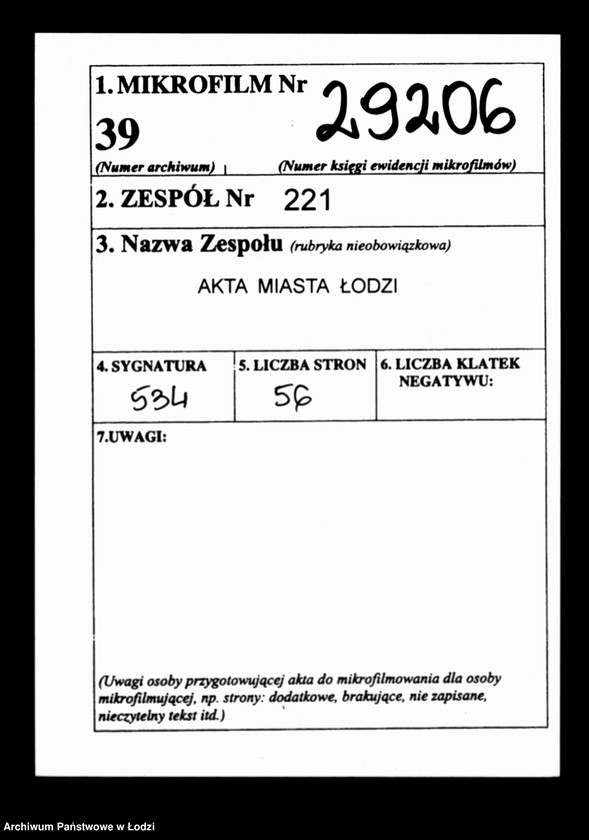 1. MIKROFILM Nr 29206

39

(Numer archiwum) (Numer księgi ewidencji mikrofilmów)

2. ZESPÓŁ Nr 221

3. Nazwa Zespołu (rubryka nieobowiązkowa)

AKTA MIASTA ŁODZI

| 4. SYGNATURA | 5. LICZBA STRON | 6. LICZBA KLATEK NEGATYWU: |
|---|---|---|
| 534 | 56 | |

7.UWAGI:

(Uwagi osoby przygotowującej akta do mikrofilmowania dla osoby mikrofilmującej, np. strony: dodatkowe, brakujące, nie zapisane, nieczytelny tekst itd.)

Archiwum Państwowe w Łodzi